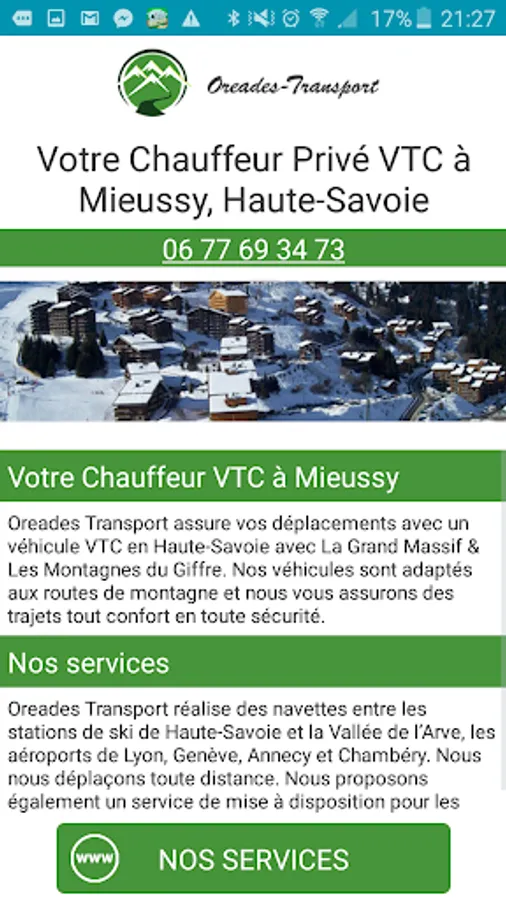 17% 21:27

Oreades-Transport

Votre Chauffeur Privé VTC à Mieussy, Haute-Savoie

06 77 69 34 73

Votre Chauffeur VTC à Mieussy

Oreades Transport assure vos déplacements avec un véhicule VTC en Haute-Savoie avec La Grand Massif & Les Montagnes du Giffre. Nos véhicules sont adaptés aux routes de montagne et nous vous assurons des trajets tout confort en toute sécurité.

Nos services

Oreades Transport réalise des navettes entre les stations de ski de Haute-Savoie et la Vallée de l'Arve, les aéroports de Lyon, Genève, Annecy et Chambéry. Nous nous déplaçons toute distance. Nous proposons également un service de mise à disposition pour les

www

NOS SERVICES